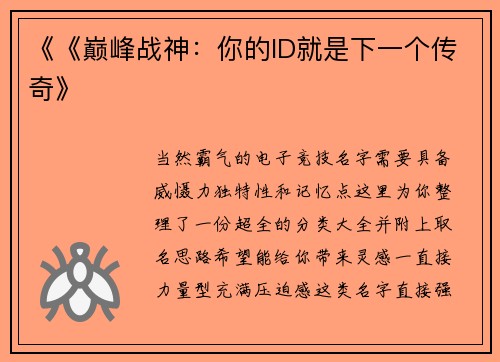 《《巅峰战神：你的ID就是下一个传奇》

当然霸气的电子竞技名字需要具备威慑力独特性和记忆点这里为你整理了一份超全的分类大全并附上取名思路希望能给你带来灵感一直接力量型充满压迫感这类名字直接强